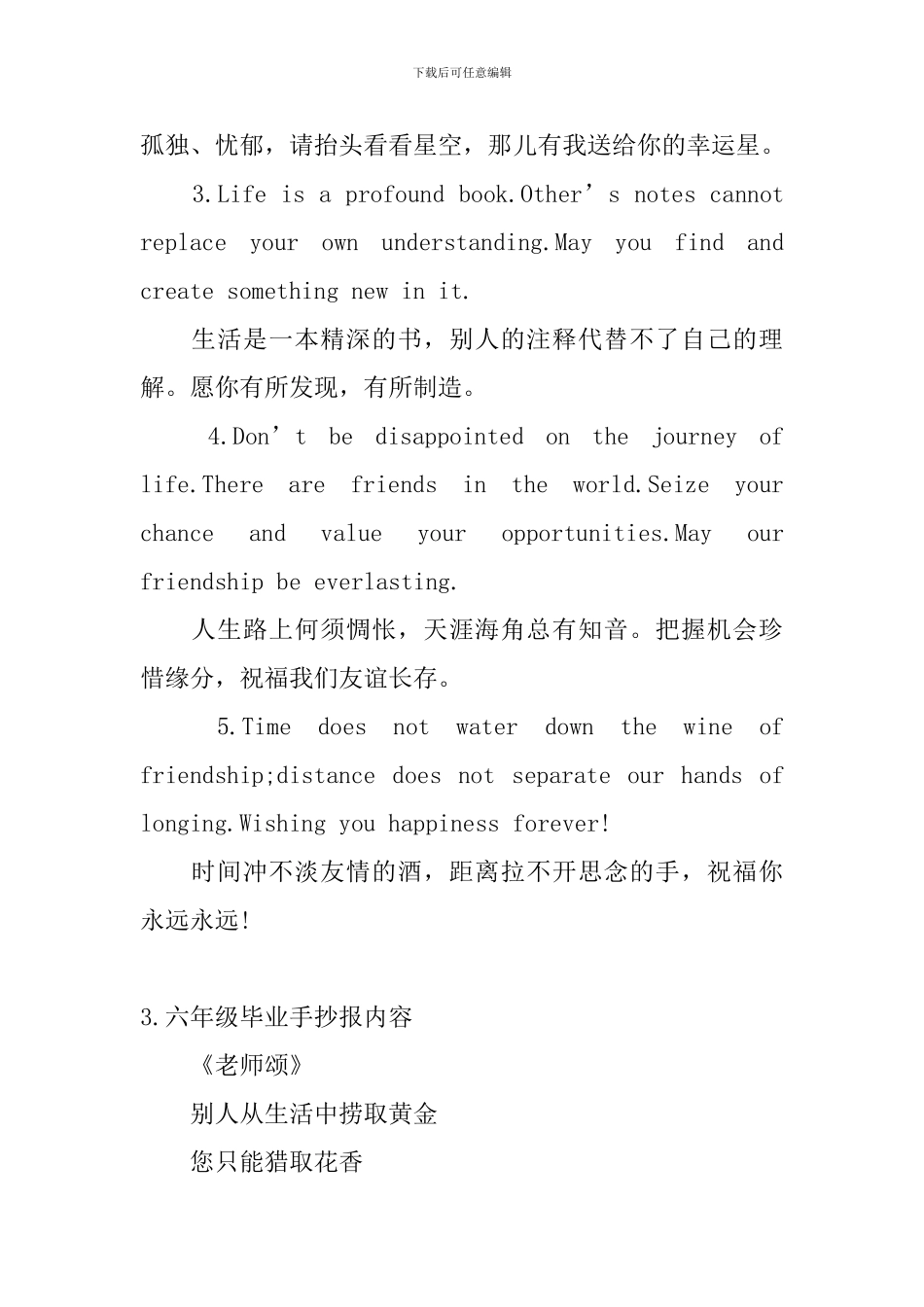 下载后可任意编辑

孤独、忧郁，请抬头看看星空，那儿有我送给你的幸运星。

3.Life is a profound book.Other’s notes cannot replace your own understanding.May you find and create something new in it.

生活是一本精深的书，别人的注释代替不了自己的理解。愿你有所发现，有所制造。

4.Don’t be disappointed on the journey of life.There are friends in the world.Seize your chance and value your opportunities.May our friendship be everlasting.

人生路上何须惆怅，天涯海角总有知音。把握机会珍惜缘分，祝福我们友谊长存。

5.Time does not water down the wine of friendship;distance does not separate our hands of longing.Wishing you happiness forever!

时间冲不淡友情的酒，距离拉不开思念的手，祝福你永远永远!

3.六年级毕业手抄报内容

《老师颂》

别人从生活中捞取黄金

您只能猎取花香